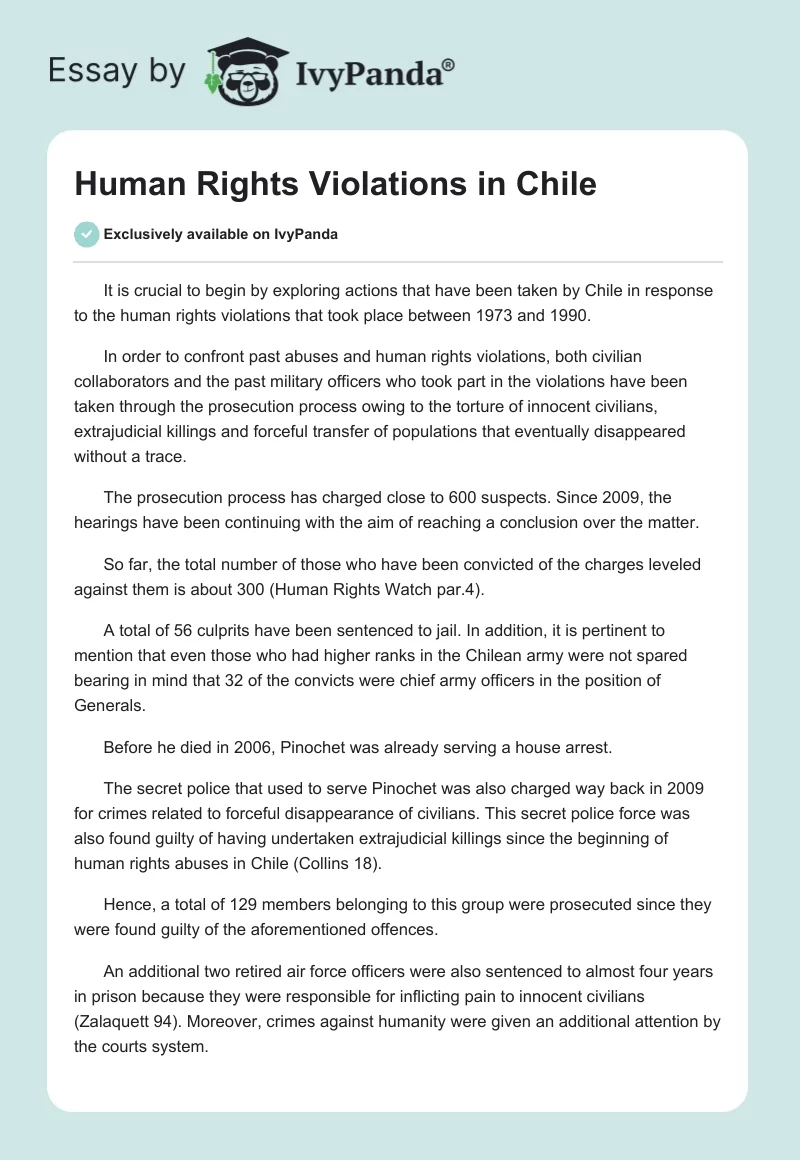 Essay by IvyPanda®

Human Rights Violations in Chile

Exclusively available on IvyPanda

It is crucial to begin by exploring actions that have been taken by Chile in response to the human rights violations that took place between 1973 and 1990.

In order to confront past abuses and human rights violations, both civilian collaborators and the past military officers who took part in the violations have been taken through the prosecution process owing to the torture of innocent civilians, extrajudicial killings and forceful transfer of populations that eventually disappeared without a trace.

The prosecution process has charged close to 600 suspects. Since 2009, the hearings have been continuing with the aim of reaching a conclusion over the matter.

So far, the total number of those who have been convicted of the charges leveled against them is about 300 (Human Rights Watch par.4).

A total of 56 culprits have been sentenced to jail. In addition, it is pertinent to mention that even those who had higher ranks in the Chilean army were not spared bearing in mind that 32 of the convicts were chief army officers in the position of Generals.

Before he died in 2006, Pinochet was already serving a house arrest.

The secret police that used to serve Pinochet was also charged way back in 2009 for crimes related to forceful disappearance of civilians. This secret police force was also found guilty of having undertaken extrajudicial killings since the beginning of human rights abuses in Chile (Collins 18).

Hence, a total of 129 members belonging to this group were prosecuted since they were found guilty of the aforementioned offences.

An additional two retired air force officers were also sentenced to almost four years in prison because they were responsible for inflicting pain to innocent civilians (Zalaquett 94). Moreover, crimes against humanity were given an additional attention by the courts system.